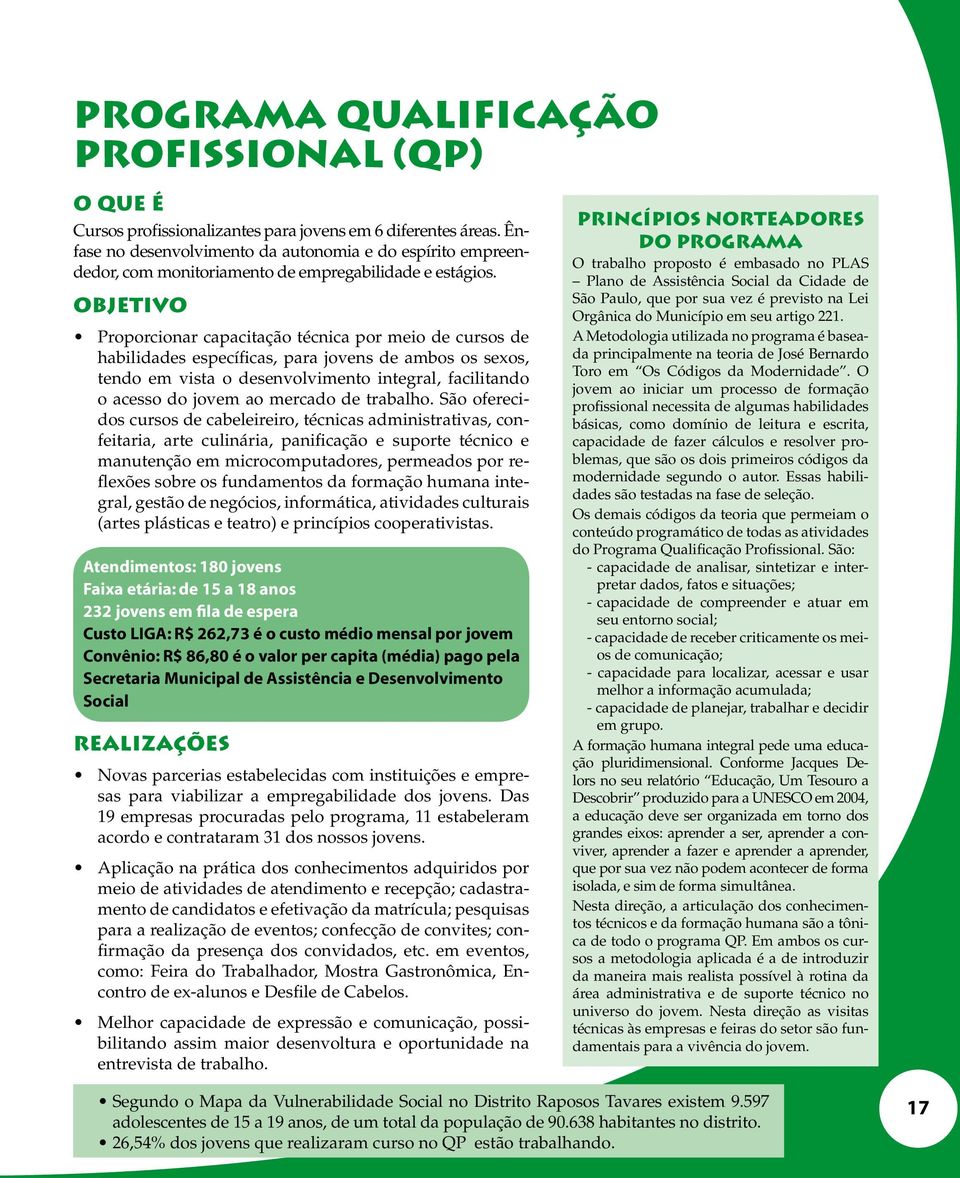 PROGRAMA QUALIFICAÇÃO PROFISSIONAL (QP)

O QUE É

Cursos profissionalizantes para jovens em 6 diferentes áreas. Ênfase no desenvolvimento da autonomia e do espírito empreendedor, com monitoriamento de empregabilidade e estágios.

OBJETIVO

• Proporcionar capacitação técnica por meio de cursos de habilidades específicas, para jovens de ambos os sexos, tendo em vista o desenvolvimento integral, facilitando o acesso do jovem ao mercado de trabalho. São oferecidos cursos de cabeleireiro, técnicas administrativas, confeitaria, arte culinária, panificação e suporte técnico e manutenção em microcomputadores, permeados por reflexões sobre os fundamentos da formação humana integral, gestão de negócios, informática, atividades culturais (artes plásticas e teatro) e princípios cooperativistas.

Atendimentos: 180 jovens
Faixa etária: de 15 a 18 anos
232 jovens em fila de espera
Custo LIGA: R$ 262,73 é o custo médio mensal por jovem
Convênio: R$ 86,80 é o valor per capita (média) pago pela Secretaria Municipal de Assistência e Desenvolvimento Social

REALIZAÇÕES

• Novas parcerias estabelecidas com instituições e empresas para viabilizar a empregabilidade dos jovens. Das 19 empresas procuradas pelo programa, 11 estabeleram acordo e contrataram 31 dos nossos jovens.

• Aplicação na prática dos conhecimentos adquiridos por meio de atividades de atendimento e recepção; cadastramento de candidatos e efetivação da matrícula; pesquisas para a realização de eventos; confecção de convites; confirmação da presença dos convidados, etc. em eventos, como: Feira do Trabalhador, Mostra Gastronômica, Encontro de ex-alunos e Desfile de Cabelos.

• Melhor capacidade de expressão e comunicação, possibilitando assim maior desenvoltura e oportunidade na entrevista de trabalho.

PRINCÍPIOS NORTEADORES DO PROGRAMA

O trabalho proposto é embasado no PLAS – Plano de Assistência Social da Cidade de São Paulo, que por sua vez é previsto na Lei Orgânica do Município em seu artigo 221.

A Metodologia utilizada no programa é baseada principalmente na teoria de José Bernardo Toro em “Os Códigos da Modernidade”. O jovem ao iniciar um processo de formação profissional necessita de algumas habilidades básicas, como domínio de leitura e escrita, capacidade de fazer cálculos e resolver problemas, que são os dois primeiros códigos da modernidade segundo o autor. Essas habilidades são testadas na fase de seleção.

Os demais códigos da teoria que permeiam o conteúdo programático de todas as atividades do Programa Qualificação Profissional. São:
- capacidade de analisar, sintetizar e interpretar dados, fatos e situações;
- capacidade de compreender e atuar em seu entorno social;
- capacidade de receber criticamente os meios de comunicação;
- capacidade para localizar, acessar e usar melhor a informação acumulada;
- capacidade de planejar, trabalhar e decidir em grupo.

A formação humana integral pede uma educação pluridimensional. Conforme Jacques Delors no seu relatório “Educação, Um Tesouro a Descobrir” produzido para a UNESCO em 2004, a educação deve ser organizada em torno dos grandes eixos: aprender a ser, aprender a conviver, aprender a fazer e aprender a aprender, que por sua vez não podem acontecer de forma isolada, e sim de forma simultânea.

Nesta direção, a articulação dos conhecimentos técnicos e da formação humana são a tônica de todo o programa QP. Em ambos os cursos a metodologia aplicada é a de introduzir da maneira mais realista possível à rotina da área administrativa e de suporte técnico no universo do jovem. Nesta direção as visitas técnicas às empresas e feiras do setor são fundamentais para a vivência do jovem.

• Segundo o Mapa da Vulnerabilidade Social no Distrito Raposos Tavares existem 9.597 adolescentes de 15 a 19 anos, de um total da população de 90.638 habitantes no distrito.
• 26,54% dos jovens que realizaram curso no QP estão trabalhando.

17